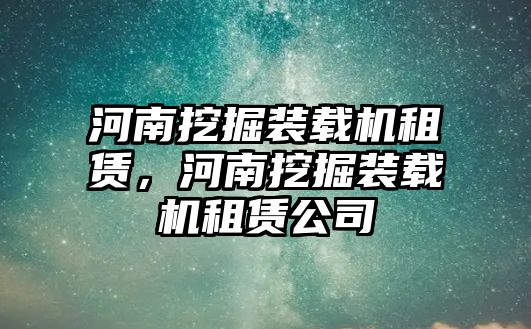 河南挖掘装载机租赁，河南挖掘装载机租赁公司